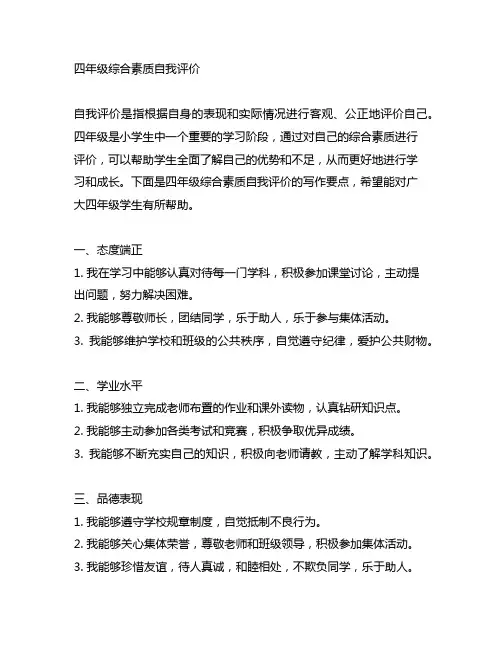 四年级综合素质自我评价

自我评价是指根据自身的表现和实际情况进行客观、公正地评价自己。四年级是小学生中一个重要的学习阶段，通过对自己的综合素质进行评价，可以帮助学生全面了解自己的优势和不足，从而更好地进行学习和成长。下面是四年级综合素质自我评价的写作要点，希望能对广大四年级学生有所帮助。

一、态度端正
1. 我在学习中能够认真对待每一门学科，积极参加课堂讨论，主动提出问题，努力解决困难。
2. 我能够尊敬师长，团结同学，乐于助人，乐于参与集体活动。
3. 我能够维护学校和班级的公共秩序，自觉遵守纪律，爱护公共财物。

二、学业水平
1. 我能够独立完成老师布置的作业和课外读物，认真钻研知识点。
2. 我能够主动参加各类考试和竞赛，积极争取优异成绩。
3. 我能够不断充实自己的知识，积极向老师请教，主动了解学科知识。

三、品德表现
1. 我能够遵守学校规章制度，自觉抵制不良行为。
2. 我能够关心集体荣誉，尊敬老师和班级领导，积极参加集体活动。
3. 我能够珍惜友谊，待人真诚，和睦相处，不欺负同学，乐于助人。